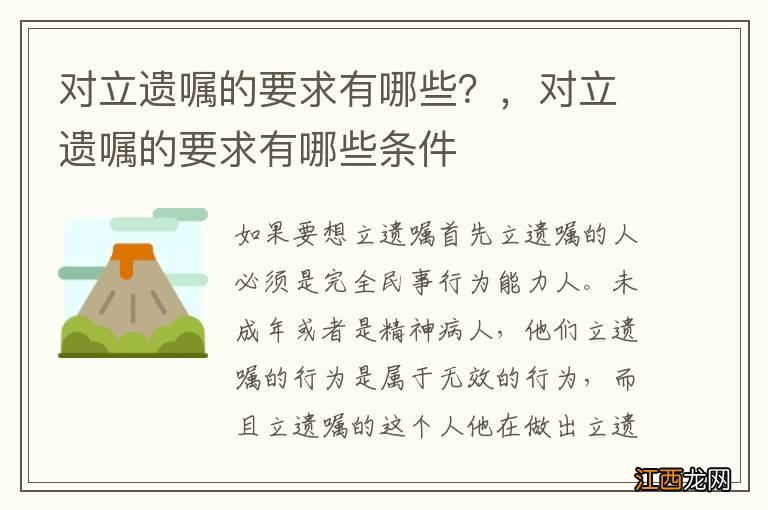 对立遗嘱的要求有哪些？，对立遗嘱的要求有哪些条件

如果要想立遗嘱首先立遗嘱的人必须是完全民事行为能力人。未成年或者是精神病人，他们立遗嘱的行为是属于无效的行为，而且立遗嘱的这个人他在做出立遗

江西龙网